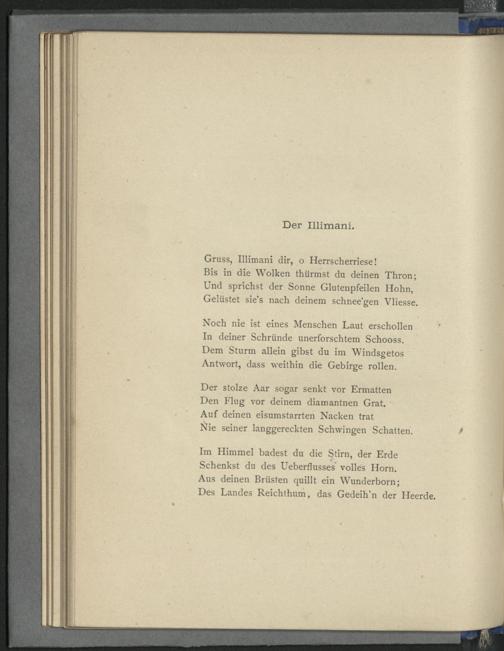 Der Illimani.

Gruss, Illimani dir, o Herrscherriese!
Bis in die Wolken thürmst du deinen Thron;
Und sprichst der Sonne Glutenpfeilen Hohn,
Gelüstet sie's nach deinem schnee'gen Vliesse.

Noch nie ist eines Menschen Laut erschollen
In deiner Schründe unerforschtem Schooss.
Dem Sturm allein gibst du im Windsgetos
Antwort, dass weithin die Gebirge rollen.

Der stolze Aar sogar senkt vor Ermatten
Den Flug vor deinem diamantnen Grat.
Auf deinen eisumstarrten Nacken trat
Nie seiner langgereckten Schwingen Schatten.

Im Himmel badest du die Stirn, der Erde
Schenkst du des Ueberflusses volles Horn.
Aus deinen Brüsten quillt ein Wunderborn;
Des Landes Reichthum, das Gedeih'n der Heerde.